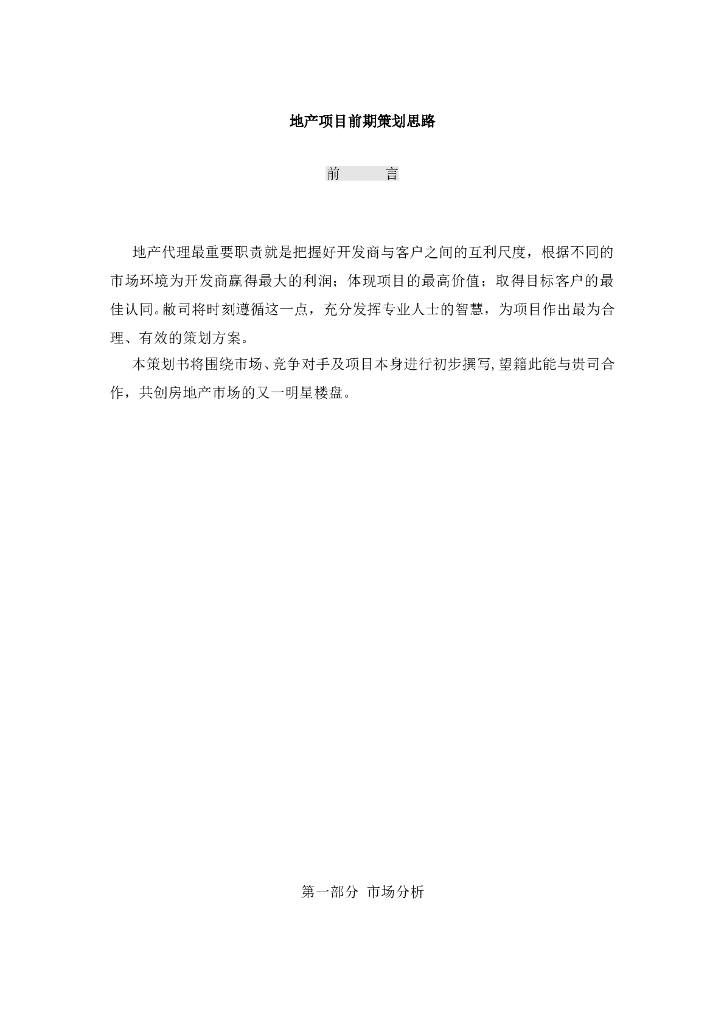 地产项目前期策划思路

前　　言

地产代理最重要职责就是把握好开发商与客户之间的互利尺度，根据不同的市场环境为开发商赢得最大的利润；体现项目的最高价值；取得目标客户的最佳认同。敝司将时刻遵循这一点，充分发挥专业人士的智慧，为项目作出最为合理、有效的策划方案。

本策划书将围绕市场、竞争对手及项目本身进行初步撰写，望籍此能与贵司合作，共创房地产市场的又一明星楼盘。

第一部分 市场分析